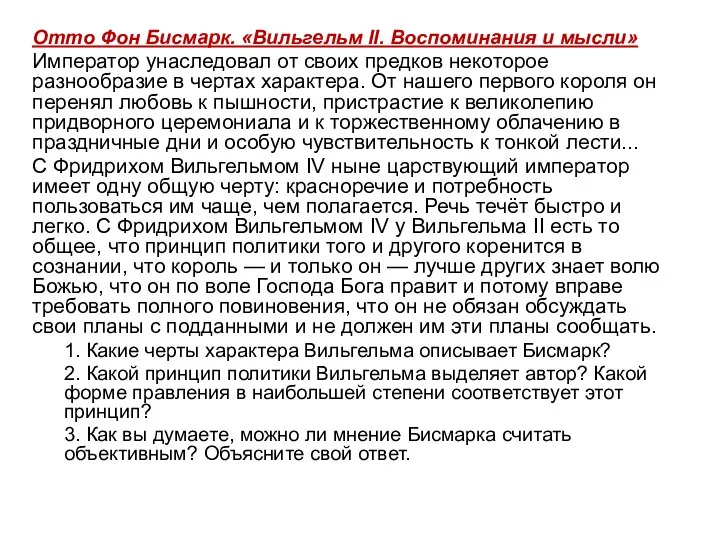 Отто Фон Бисмарк. «Вильгельм II. Воспоминания и мысли»
Император унаследовал от своих предков некоторое разнообразие в чертах характера. От нашего первого короля он перенял любовь к пышности, пристрастие к великолепию придворного церемониала и к торжественному облачению в праздничные дни и особую чувствительность к тонкой лести...

С Фридрихом Вильгельмом IV ныне царствующий император имеет одну общую черту: красноречие и потребность пользоваться им чаще, чем полагается. Речь течёт быстро и легко. С Фридрихом Вильгельмом IV у Вильгельма II есть то общее, что принцип политики того и другого коренится в сознании, что король — и только он — лучше других знает волю Божью, что он по воле Господа Бога правит и потому вправе требовать полного повиновения, что он не обязан обсуждать свои планы с подданными и не должен им эти планы сообщать.

1. Какие черты характера Вильгельма описывает Бисмарк?

2. Какой принцип политики Вильгельма выделяет автор? Какой форме правления в наибольшей степени соответствует этот принцип?

3. Как вы думаете, можно ли мнение Бисмарка считать объективным? Объясните свой ответ.